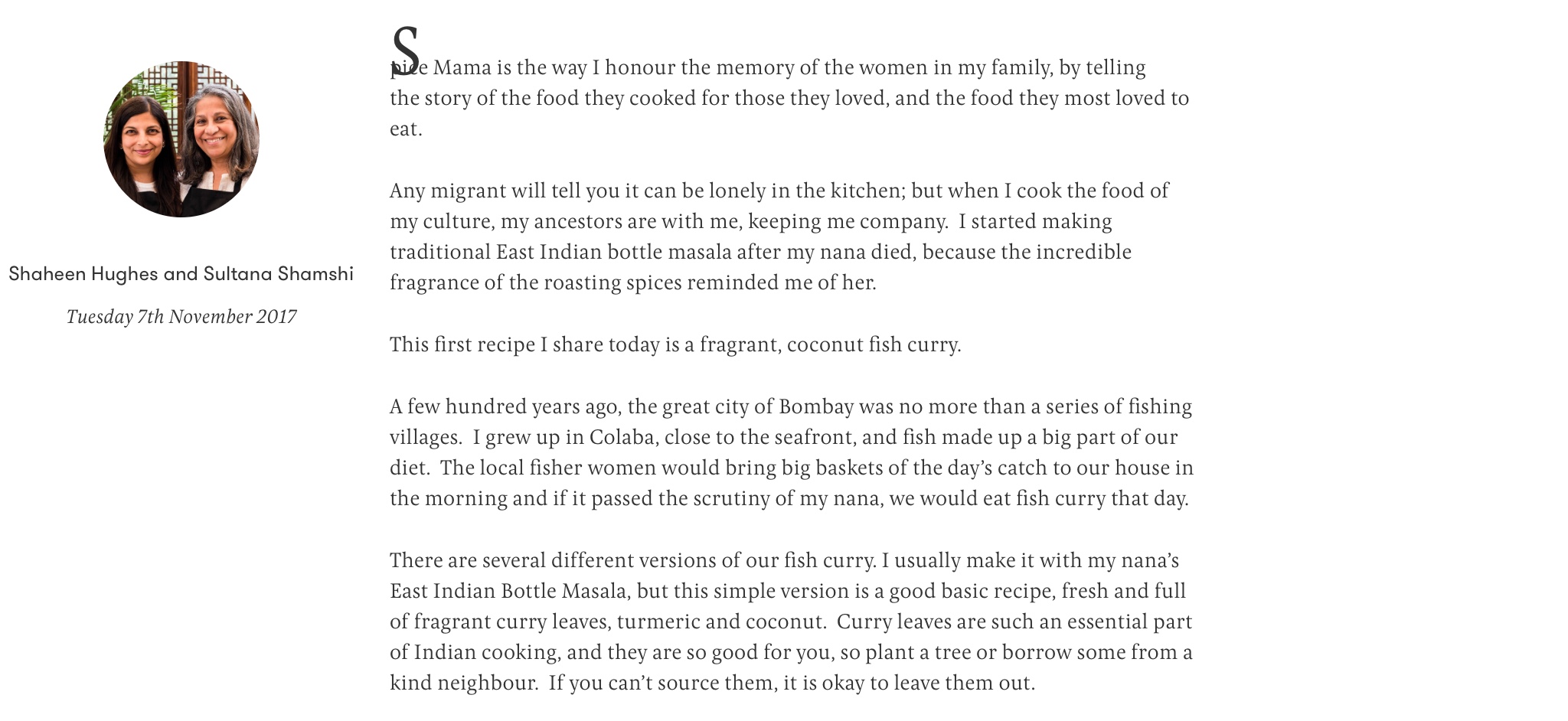 Shaheen Hughes and Sultana Shamshi

Tuesday 7th November 2017

Spice Mama is the way I honour the memory of the women in my family, by telling the story of the food they cooked for those they loved, and the food they most loved to eat.

Any migrant will tell you it can be lonely in the kitchen; but when I cook the food of my culture, my ancestors are with me, keeping me company. I started making traditional East Indian bottle masala after my nana died, because the incredible fragrance of the roasting spices reminded me of her.

This first recipe I share today is a fragrant, coconut fish curry.

A few hundred years ago, the great city of Bombay was no more than a series of fishing villages. I grew up in Colaba, close to the seafront, and fish made up a big part of our diet. The local fisher women would bring big baskets of the day's catch to our house in the morning and if it passed the scrutiny of my nana, we would eat fish curry that day.

There are several different versions of our fish curry. I usually make it with my nana's East Indian Bottle Masala, but this simple version is a good basic recipe, fresh and full of fragrant curry leaves, turmeric and coconut. Curry leaves are such an essential part of Indian cooking, and they are so good for you, so plant a tree or borrow some from a kind neighbour. If you can't source them, it is okay to leave them out.